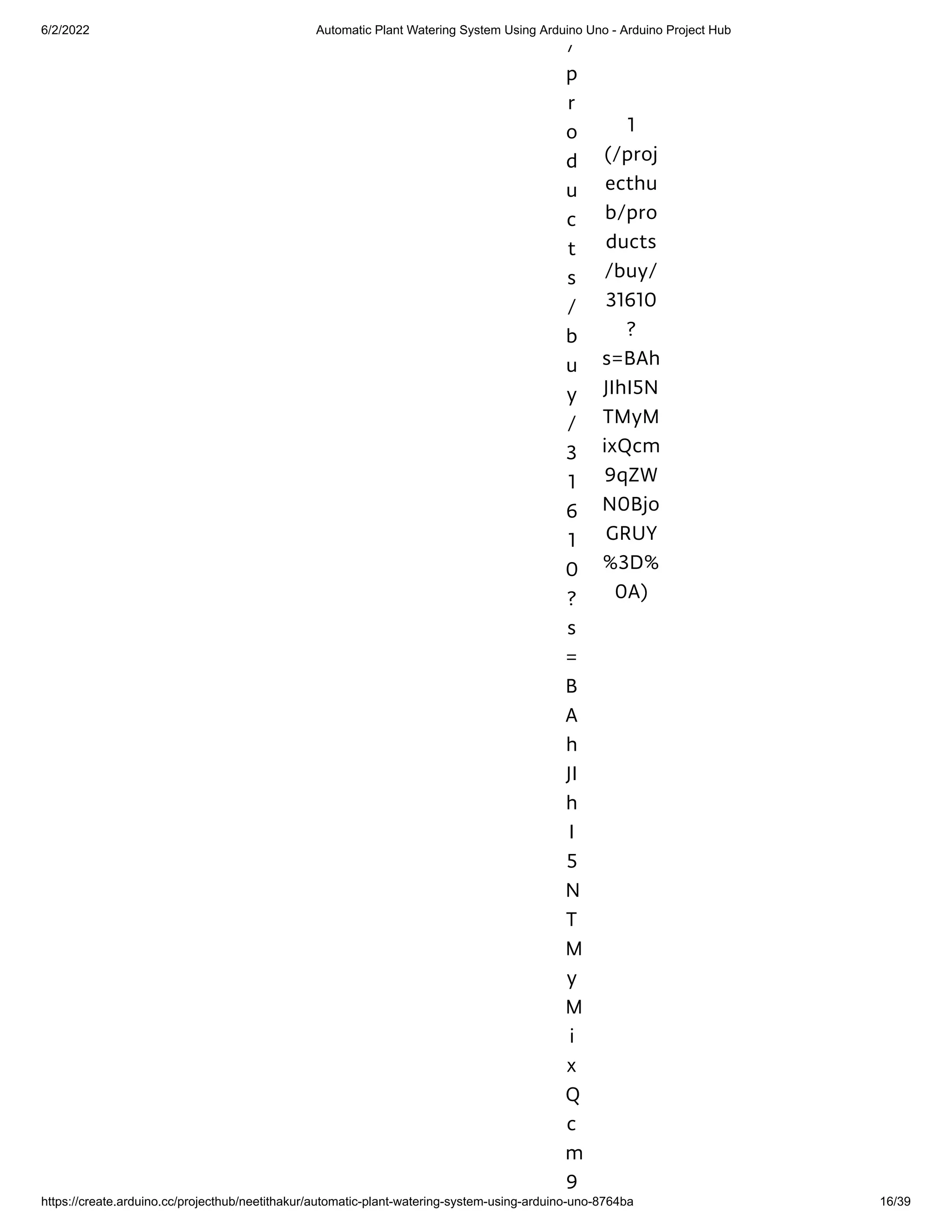 6/2/2022 Automatic Plant Watering System Using Arduino Uno - Arduino Project Hub

/products/buy/31610?s=BAhJIhI5NTMyMixQcm9

1 (/projecthub/products/buy/31610?s=BAhJIhI5NTMyMixQcm9qZWN0BjoGRUY%3D%0A)

https://create.arduino.cc/projecthub/neetithakur/automatic-plant-watering-system-using-arduino-uno-8764ba 16/39